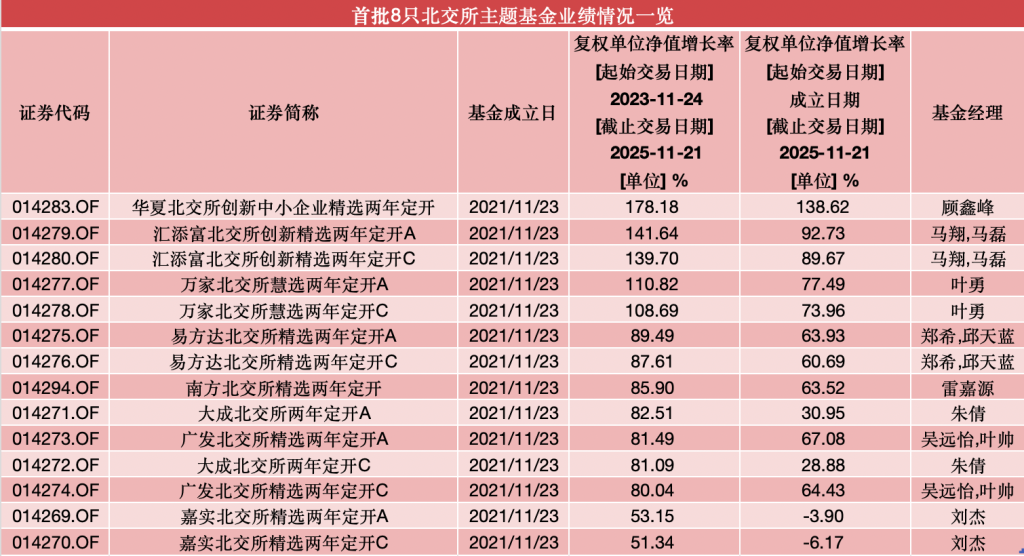 首批8只北交所主题基金业绩情况一览

| 证券代码 | 证券简称 | 基金成立日 | 复权单位净值增长率 [起始交易日期] 2023-11-24 [截止交易日期] 2025-11-21 [单位] % | 复权单位净值增长率 [起始交易日期] 成立日期 [截止交易日期] 2025-11-21 [单位] % | 基金经理 |
|---|---|---|---|---|---|
| 014283.OF | 华夏北交所创新中小企业精选两年定开 | 2021/11/23 | 178.18 | 138.62 | 顾鑫峰 |
| 014279.OF | 汇添富北交所创新精选两年定开A | 2021/11/23 | 141.64 | 92.73 | 马翔,马磊 |
| 014280.OF | 汇添富北交所创新精选两年定开C | 2021/11/23 | 139.70 | 89.67 | 马翔,马磊 |
| 014277.OF | 万家北交所慧选两年定开A | 2021/11/23 | 110.82 | 77.49 | 叶勇 |
| 014278.OF | 万家北交所慧选两年定开C | 2021/11/23 | 108.69 | 73.96 | 叶勇 |
| 014275.OF | 易方达北交所精选两年定开A | 2021/11/23 | 89.49 | 63.93 | 郑希,邱天蓝 |
| 014276.OF | 易方达北交所精选两年定开C | 2021/11/23 | 87.61 | 60.69 | 郑希,邱天蓝 |
| 014294.OF | 南方北交所精选两年定开 | 2021/11/23 | 85.90 | 63.52 | 雷嘉源 |
| 014271.OF | 大成北交所两年定开A | 2021/11/23 | 82.51 | 30.95 | 朱倩 |
| 014273.OF | 广发北交所精选两年定开A | 2021/11/23 | 81.49 | 67.08 | 吴远怡,叶帅 |
| 014272.OF | 大成北交所两年定开C | 2021/11/23 | 81.09 | 28.88 | 朱倩 |
| 014274.OF | 广发北交所精选两年定开C | 2021/11/23 | 80.04 | 64.43 | 吴远怡,叶帅 |
| 014269.OF | 嘉实北交所精选两年定开A | 2021/11/23 | 53.15 | -3.90 | 刘杰 |
| 014270.OF | 嘉实北交所精选两年定开C | 2021/11/23 | 51.34 | -6.17 | 刘杰 |